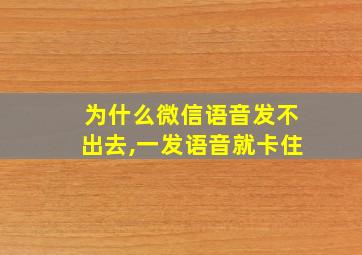 为什么微信语音发不出去,一发语音就卡住